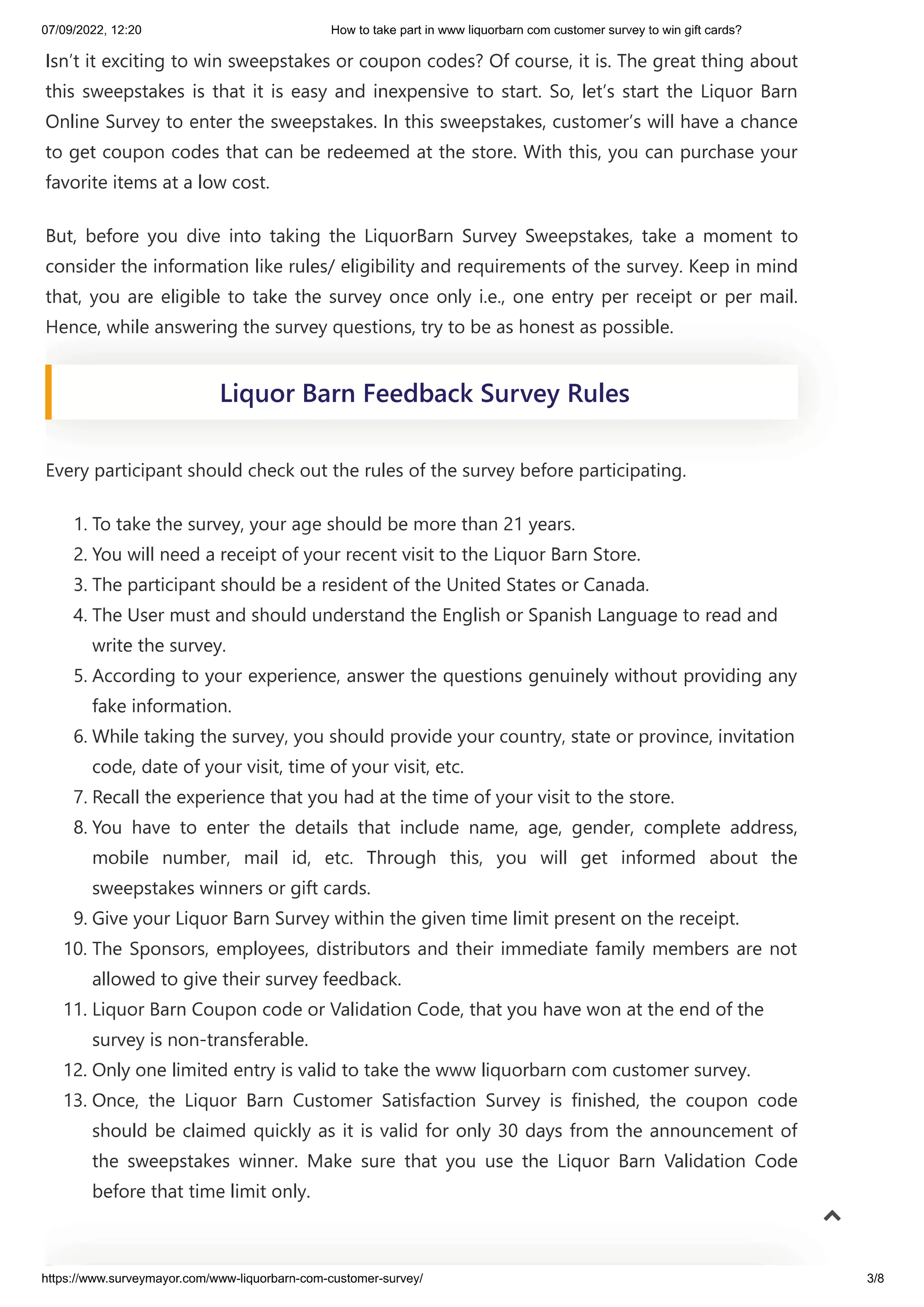 07/09/2022, 12:20 How to take part in www liquorbarn com customer survey to win gift cards?

Isn't it exciting to win sweepstakes or coupon codes? Of course, it is. The great thing about this sweepstakes is that it is easy and inexpensive to start. So, let's start the Liquor Barn Online Survey to enter the sweepstakes. In this sweepstakes, customer's will have a chance to get coupon codes that can be redeemed at the store. With this, you can purchase your favorite items at a low cost.

But, before you dive into taking the LiquorBarn Survey Sweepstakes, take a moment to consider the information like rules/ eligibility and requirements of the survey. Keep in mind that, you are eligible to take the survey once only i.e., one entry per receipt or per mail. Hence, while answering the survey questions, try to be as honest as possible.

Liquor Barn Feedback Survey Rules

Every participant should check out the rules of the survey before participating.

1. To take the survey, your age should be more than 21 years.
2. You will need a receipt of your recent visit to the Liquor Barn Store.
3. The participant should be a resident of the United States or Canada.
4. The User must and should understand the English or Spanish Language to read and write the survey.
5. According to your experience, answer the questions genuinely without providing any fake information.
6. While taking the survey, you should provide your country, state or province, invitation code, date of your visit, time of your visit, etc.
7. Recall the experience that you had at the time of your visit to the store.
8. You have to enter the details that include name, age, gender, complete address, mobile number, mail id, etc. Through this, you will get informed about the sweepstakes winners or gift cards.
9. Give your Liquor Barn Survey within the given time limit present on the receipt.
10. The Sponsors, employees, distributors and their immediate family members are not allowed to give their survey feedback.
11. Liquor Barn Coupon code or Validation Code, that you have won at the end of the survey is non-transferable.
12. Only one limited entry is valid to take the www liquorbarn com customer survey.
13. Once, the Liquor Barn Customer Satisfaction Survey is finished, the coupon code should be claimed quickly as it is valid for only 30 days from the announcement of the sweepstakes winner. Make sure that you use the Liquor Barn Validation Code before that time limit only.

https://www.surveymayor.com/www-liquorbarn-com-customer-survey/ 3/8